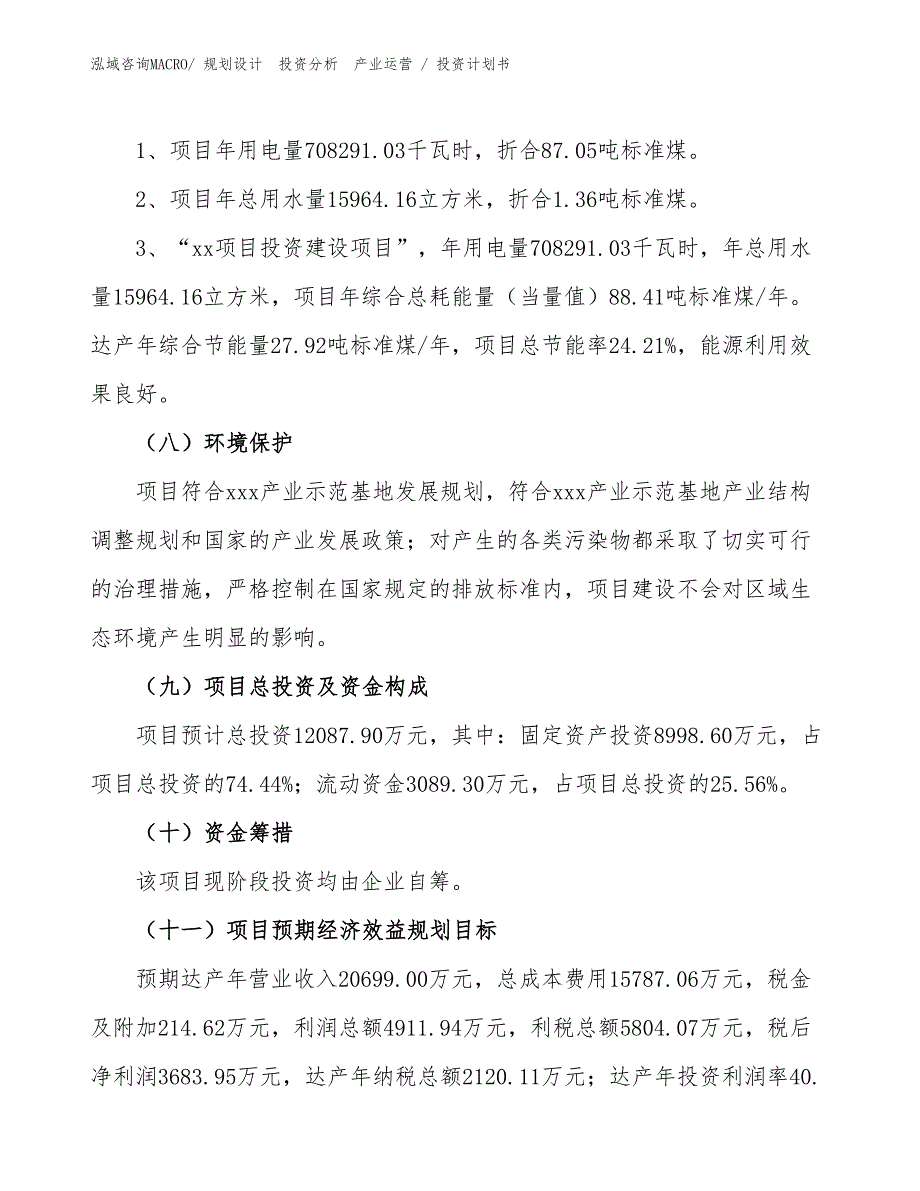 泓域咨询MACRO/ 规划设计　投资分析　产业运营 / 投资计划书

1、项目年用电量708291.03千瓦时，折合87.05吨标准煤。

2、项目年总用水量15964.16立方米，折合1.36吨标准煤。

3、“xx项目投资建设项目”，年用电量708291.03千瓦时，年总用水量15964.16立方米，项目年综合总耗能量（当量值）88.41吨标准煤/年。达产年综合节能量27.92吨标准煤/年，项目总节能率24.21%，能源利用效果良好。

（八）环境保护

项目符合xxx产业示范基地发展规划，符合xxx产业示范基地产业结构调整规划和国家的产业发展政策；对产生的各类污染物都采取了切实可行的治理措施，严格控制在国家规定的排放标准内，项目建设不会对区域生态环境产生明显的影响。

（九）项目总投资及资金构成

项目预计总投资12087.90万元，其中：固定资产投资8998.60万元，占项目总投资的74.44%；流动资金3089.30万元，占项目总投资的25.56%。

（十）资金筹措

该项目现阶段投资均由企业自筹。

（十一）项目预期经济效益规划目标

预期达产年营业收入20699.00万元，总成本费用15787.06万元，税金及附加214.62万元，利润总额4911.94万元，利税总额5804.07万元，税后净利润3683.95万元，达产年纳税总额2120.11万元；达产年投资利润率40.